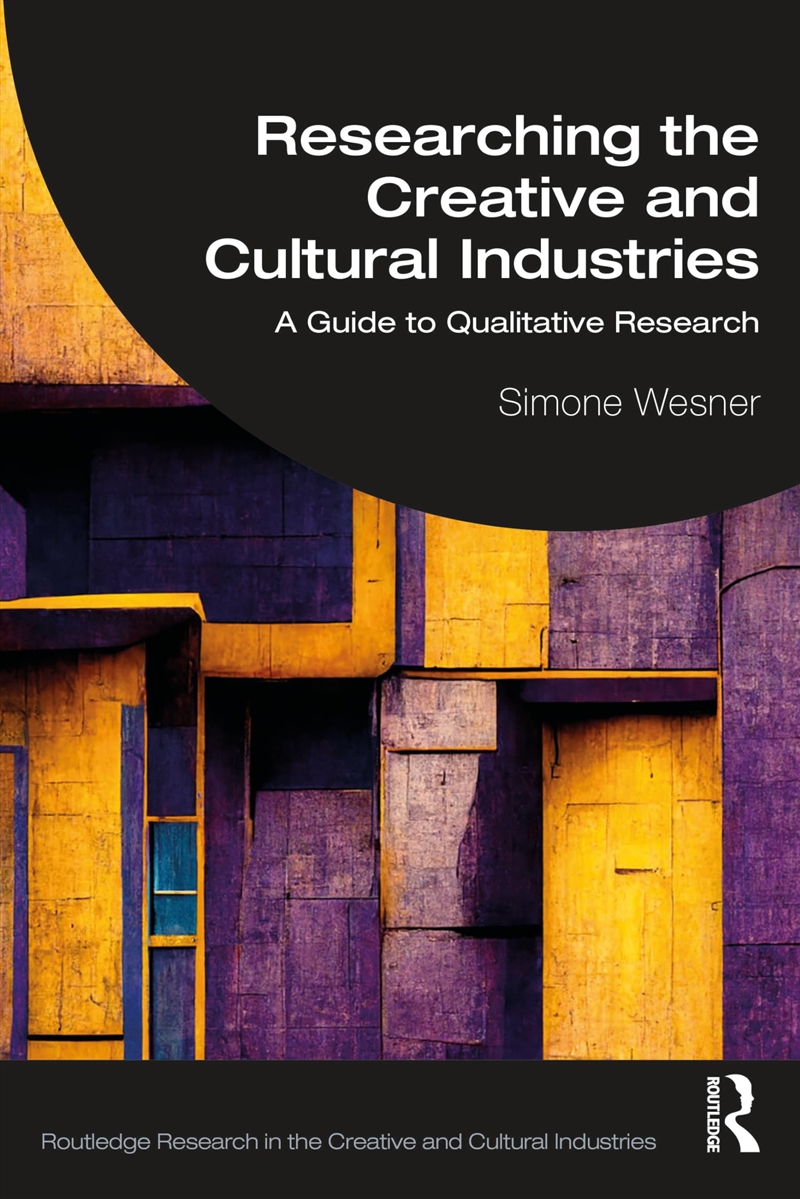 Researching the Creative and Cultural Industries

A Guide to Qualitative Research

Simone Wesner

Routledge Research in the Creative and Cultural Industries

ROUTLEDGE